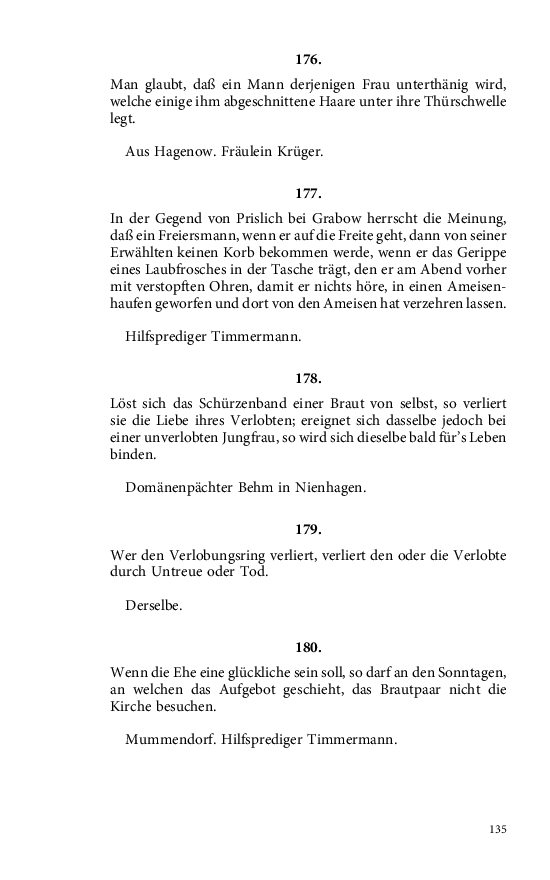 176.

Man glaubt, daß ein Mann derjenigen Frau unterthänig wird, welche einige ihm abgeschnittene Haare unter ihre Thürschwelle legt.

Aus Hagenow. Fräulein Krüger.

177.

In der Gegend von Prislich bei Grabow herrscht die Meinung, daß ein Freiersmann, wenn er auf die Freite geht, dann von seiner Erwählten keinen Korb bekommen werde, wenn er das Gerippe eines Laubfrosches in der Tasche trägt, den er am Abend vorher mit verstopften Ohren, damit er nichts höre, in einen Ameisenhaufen geworfen und dort von den Ameisen hat verzehren lassen.

Hilfsprediger Timmermann.

178.

Löst sich das Schürzenband einer Braut von selbst, so verliert sie die Liebe ihres Verlobten; ereignet sich dasselbe jedoch bei einer unverlobten Jungfrau, so wird sich dieselbe bald für's Leben binden.

Domänenpächter Behm in Nienhagen.

179.

Wer den Verlobungsring verliert, verliert den oder die Verlobte durch Untreue oder Tod.

Derselbe.

180.

Wenn die Ehe eine glückliche sein soll, so darf an den Sonntagen, an welchen das Aufgebot geschieht, das Brautpaar nicht die Kirche besuchen.

Mummendorf. Hilfsprediger Timmermann.

135